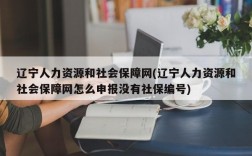 辽宁人力资源和社会保障网(辽宁人力资源和社会保障网怎么申报没有社保编号)